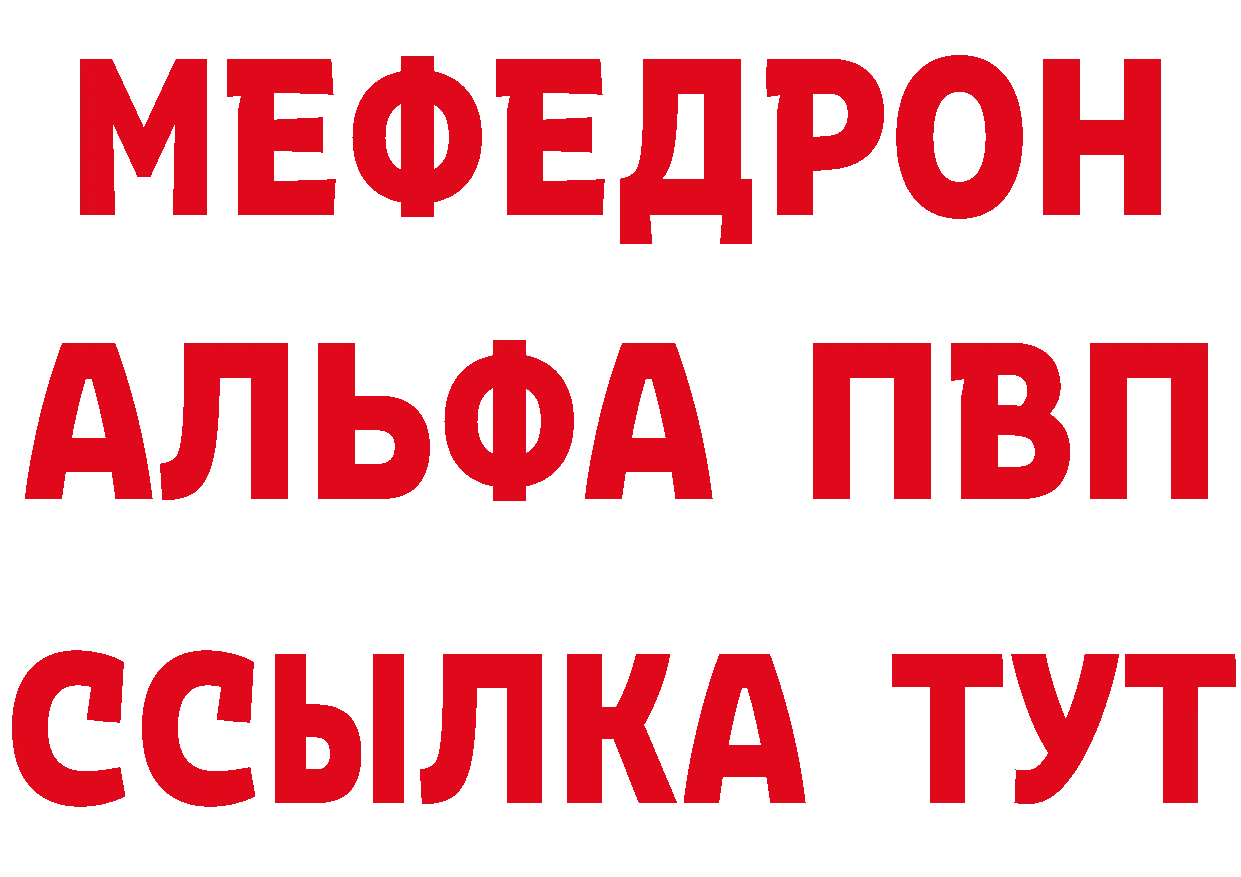 МЕФЕДРОН
АЛЬФА ПВП
ССЫЛКА ТУТ